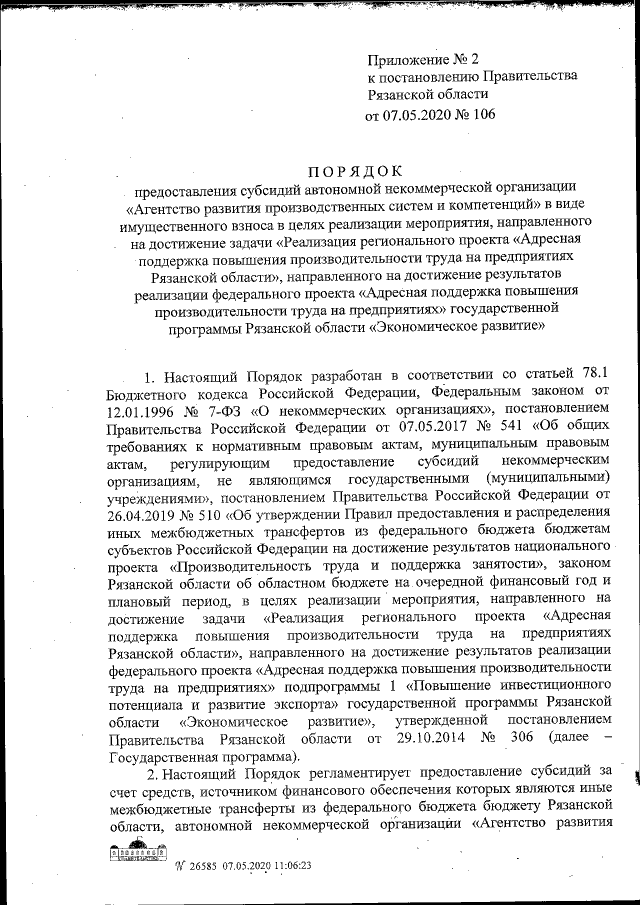 Приложение № 2
к постановлению Правительства Рязанской области
от 07.05.2020 № 106

ПОРЯДОК
предоставления субсидий автономной некоммерческой организации «Агентство развития производственных систем и компетенций» в виде имущественного взноса в целях реализации мероприятия, направленного на достижение задачи «Реализация регионального проекта «Адресная поддержка повышения производительности труда на предприятиях Рязанской области», направленного на достижение результатов реализации федерального проекта «Адресная поддержка повышения производительности труда на предприятиях» государственной программы Рязанской области «Экономическое развитие»

1. Настоящий Порядок разработан в соответствии со статьей 78.1 Бюджетного кодекса Российской Федерации, Федеральным законом от 12.01.1996 № 7-ФЗ «О некоммерческих организациях», постановлением Правительства Российской Федерации от 07.05.2017 № 541 «Об общих требованиях к нормативным правовым актам, муниципальным правовым актам, регулирующим предоставление субсидий некоммерческим организациям, не являющимся государственными (муниципальными) учреждениями», постановлением Правительства Российской Федерации от 26.04.2019 № 510 «Об утверждении Правил предоставления и распределения иных межбюджетных трансфертов из федерального бюджета бюджетам субъектов Российской Федерации на достижение результатов национального проекта «Производительность труда и поддержка занятости», законом Рязанской области об областном бюджете на очередной финансовый год и плановый период, в целях реализации мероприятия, направленного на достижение задачи «Реализация регионального проекта «Адресная поддержка повышения производительности труда на предприятиях Рязанской области», направленного на достижение результатов реализации федерального проекта «Адресная поддержка повышения производительности труда на предприятиях» подпрограммы 1 «Повышение инвестиционного потенциала и развитие экспорта» государственной программы Рязанской области «Экономическое развитие», утвержденной постановлением Правительства Рязанской области от 29.10.2014 № 306 (далее – Государственная программа).

2. Настоящий Порядок регламентирует предоставление субсидий за счет средств, источником финансового обеспечения которых являются иные межбюджетные трансферты из федерального бюджета бюджету Рязанской области, автономной некоммерческой организации «Агентство развития

№ 26585 07.05.2020 11:06:23